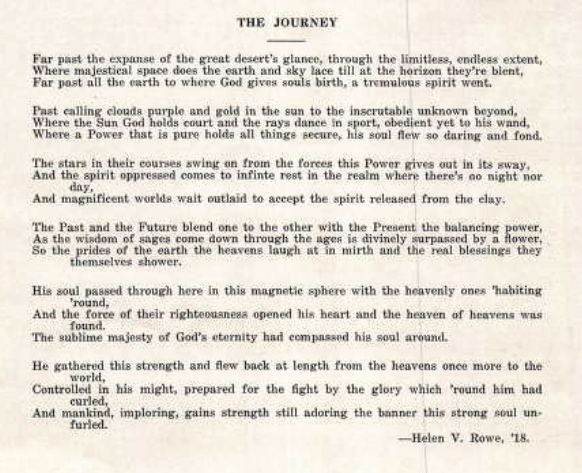 THE JOURNEY

Far past the expanse of the great desert's glance, through the limitless, endless extent,
Where majestical space does the earth and sky lace till at the horizon they're blent,
Far past all the earth to where God gives souls birth, a tremulous spirit went.

Past calling clouds purple and gold in the sun to the inscrutable unknown beyond,
Where the Sun God holds court and the rays dance in sport, obedient yet to his wand,
Where a Power that is pure holds all things secure, his soul flew so daring and fond.

The stars in their courses swing on from the forces this Power gives out in its sway,
And the spirit oppressed comes to infinte rest in the realm where there's no night nor day,
And magnificent worlds wait outlaid to accept the spirit released from the clay.

The Past and the Future blend one to the other with the Present the balancing power,
As the wisdom of sages come down through the ages is divinely surpassed by a flower,
So the prides of the earth the heavens laugh at in mirth and the real blessings they themselves shower.

His soul passed through here in this magnetic sphere with the heavenly ones 'habiting 'round,
And the force of their righteousness opened his heart and the heaven of heavens was found.
The sublime majesty of God's eternity had compassed his soul around.

He gathered this strength and flew back at length from the heavens once more to the world,
Controlled in his might, prepared for the fight by the glory which 'round him had curled,
And mankind, imploring, gains strength still adoring the banner this strong soul unfurled.

—Helen V. Rowe, '18.